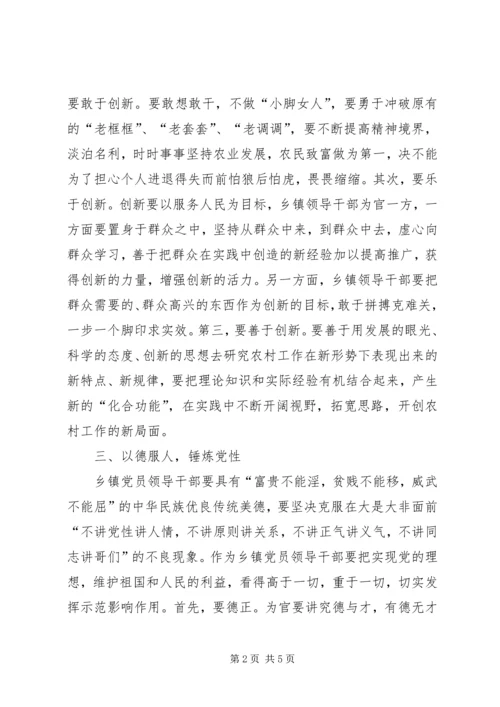 要敢于创新。要敢想敢干，不做“小脚女人”，要勇于冲破原有的“老框框”、“老套套”、“老调调”，要不断提高精神境界，淡泊名利，时时事事坚持农业发展，农民致富做为第一，决不能为了担心个人进退得失而前怕狼后怕虎，畏畏缩缩。其次，要乐于创新。创新要以服务人民为目标，乡镇领导干部为官一方，一方面要置身于群众之中，坚持从群众中来，到群众中去，虚心向群众学习，善于把群众在实践中创造的新经验加以提高推广，获得创新的力量，增强创新的活力。另一方面，乡镇领导干部要把群众需要的、群众高兴的东西作为创新的目标，敢于拼搏克难关，一步一个脚印求实效。第三，要善于创新。要善于用发展的眼光、科学的态度、创新的思想去研究农村工作在新形势下表现出来的新特点、新规律，要把理论知识和实际经验有机结合起来，产生新的“化合功能”，在实践中不断开阔视野，拓宽思路，开创农村工作的新局面。

三、以德服人，锤炼党性

乡镇党员领导干部要具有“富贵不能淫，贫贱不能移，威武不能屈”的中华民族优良传统美德，要坚决克服在大是大非面前“不讲党性讲人情，不讲原则讲关系，不讲正气讲义气，不讲同志讲哥们”的不良现象。作为乡镇党员领导干部要把实现党的理想，维护祖国和人民的利益，看得高于一切，重于一切，切实发挥示范影响作用。首先，要德正。为官要讲究德与才，有德无才

第2页 共5页